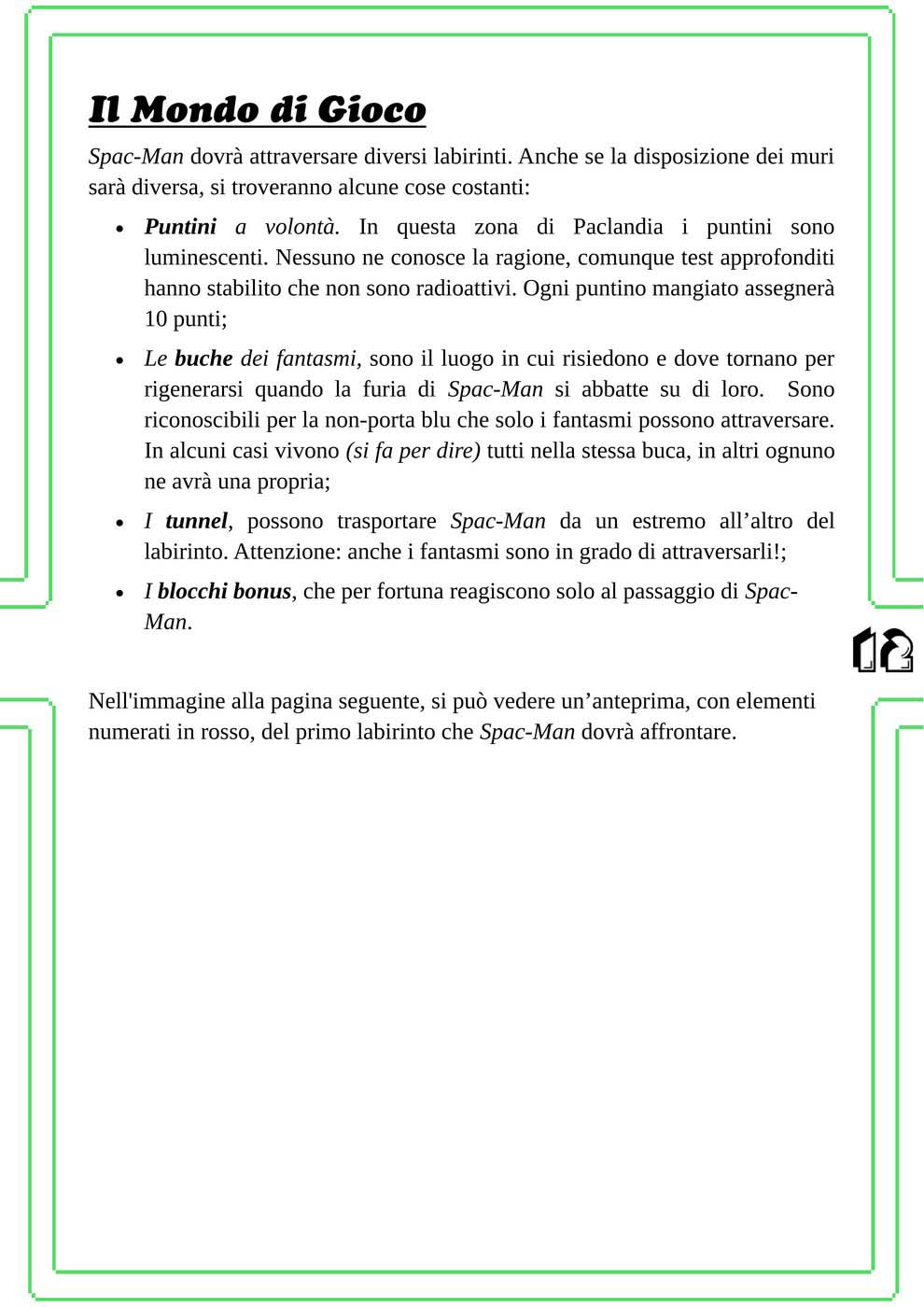 Il Mondo di Gioco

Spac-Man dovrà attraversare diversi labirinti. Anche se la disposizione dei muri sarà diversa, si troveranno alcune cose costanti:

- Puntini a volontà. In questa zona di Paclandia i puntini sono luminescenti. Nessuno ne conosce la ragione, comunque test approfonditi hanno stabilito che non sono radioattivi. Ogni puntino mangiato assegnerà 10 punti;
- Le buche dei fantasmi, sono il luogo in cui risiedono e dove tornano per rigenerarsi quando la furia di Spac-Man si abbatte su di loro. Sono riconoscibili per la non-porta blu che solo i fantasmi possono attraversare. In alcuni casi vivono (si fa per dire) tutti nella stessa buca, in altri ognuno ne avrà una propria;
- I tunnel, possono trasportare Spac-Man da un estremo all'altro del labirinto. Attenzione: anche i fantasmi sono in grado di attraversarli!;
- I blocchi bonus, che per fortuna reagiscono solo al passaggio di Spac-Man.

12

Nell'immagine alla pagina seguente, si può vedere un'anteprima, con elementi numerati in rosso, del primo labirinto che Spac-Man dovrà affrontare.